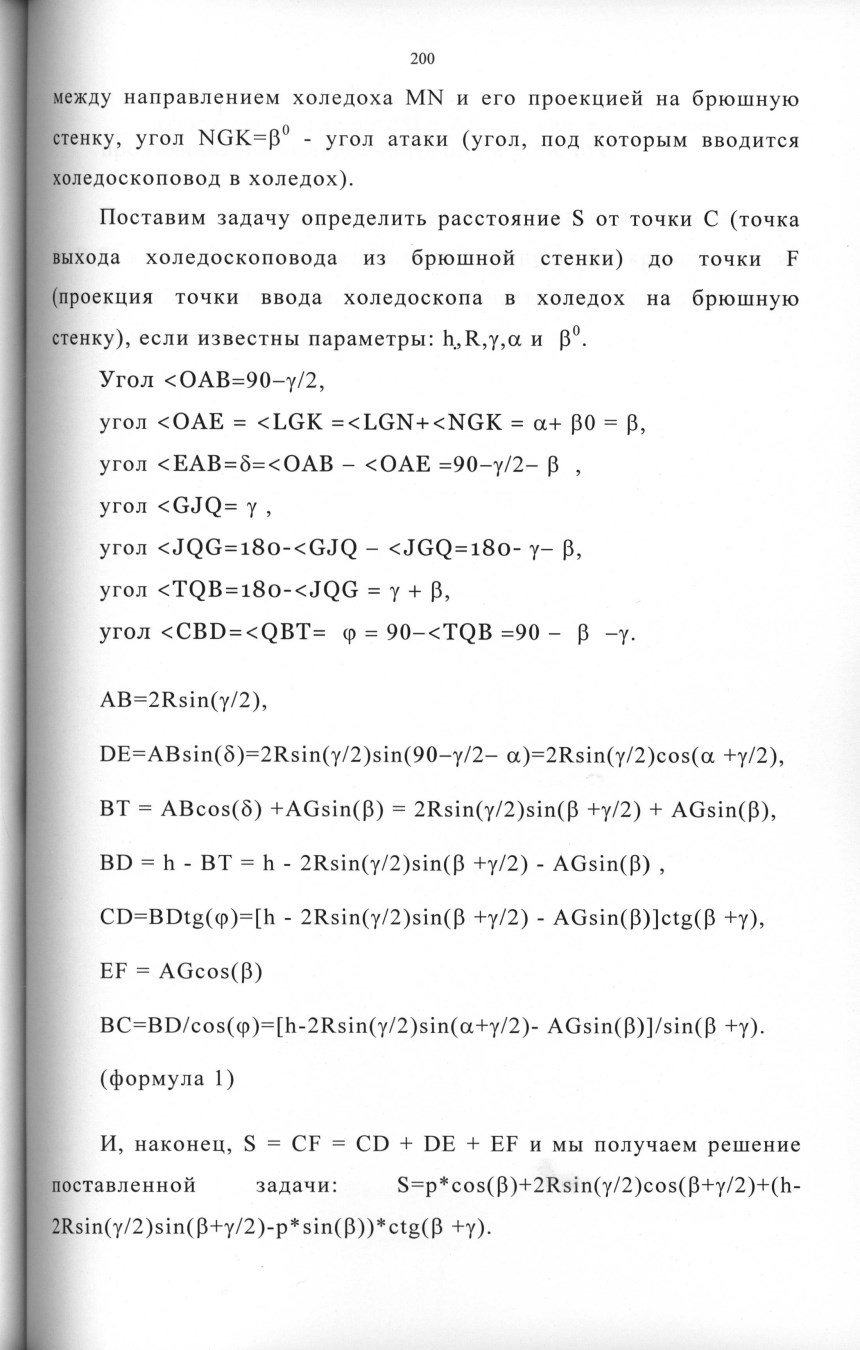 200

между направлением холедоха MN и его проекцией на брюшную стенку, угол NGK=$\beta^0$ - угол атаки (угол, под которым вводится холедоскоповод в холедох).

Поставим задачу определить расстояние S от точки C (точка выхода холедоскоповода из брюшной стенки) до точки F (проекция точки ввода холедоскопа в холедох на брюшную стенку), если известны параметры: h,R,$\gamma$,$\alpha$ и $\beta^0$.

Угол <OAB=90−$\gamma$/2,

угол <OAE = <LGK =<LGN+<NGK = $\alpha$+ $\beta$0 = $\beta$,

угол <EAB=$\delta$=<OAB − <OAE =90−$\gamma$/2− $\beta$ ,

угол <GJQ= $\gamma$ ,

угол <JQG=180-<GJQ − <JGQ=180- $\gamma$− $\beta$,

угол <TQB=180-<JQG = $\gamma$ + $\beta$,

угол <CBD=<QBT= $\varphi$ = 90−<TQB =90 − $\beta$ −$\gamma$.

AB=2Rsin($\gamma$/2),

DE=ABsin($\delta$)=2Rsin($\gamma$/2)sin(90−$\gamma$/2− $\alpha$)=2Rsin($\gamma$/2)cos($\alpha$ +$\gamma$/2),

BT = ABcos($\delta$) +AGsin($\beta$) = 2Rsin($\gamma$/2)sin($\beta$ +$\gamma$/2) + AGsin($\beta$),

BD = h - BT = h - 2Rsin($\gamma$/2)sin($\beta$ +$\gamma$/2) - AGsin($\beta$) ,

CD=BDtg($\varphi$)=[h - 2Rsin($\gamma$/2)sin($\beta$ +$\gamma$/2) - AGsin($\beta$)]ctg($\beta$ +$\gamma$),

EF = AGcos($\beta$)

BC=BD/cos($\varphi$)=[h-2Rsin($\gamma$/2)sin($\alpha$+$\gamma$/2)- AGsin($\beta$)]/sin($\beta$ +$\gamma$).

(формула 1)

И, наконец, S = CF = CD + DE + EF и мы получаем решение поставленной задачи: S=p*cos($\beta$)+2Rsin($\gamma$/2)cos($\beta$+$\gamma$/2)+(h-2Rsin($\gamma$/2)sin($\beta$+$\gamma$/2)-p*sin($\beta$))*ctg($\beta$ +$\gamma$).